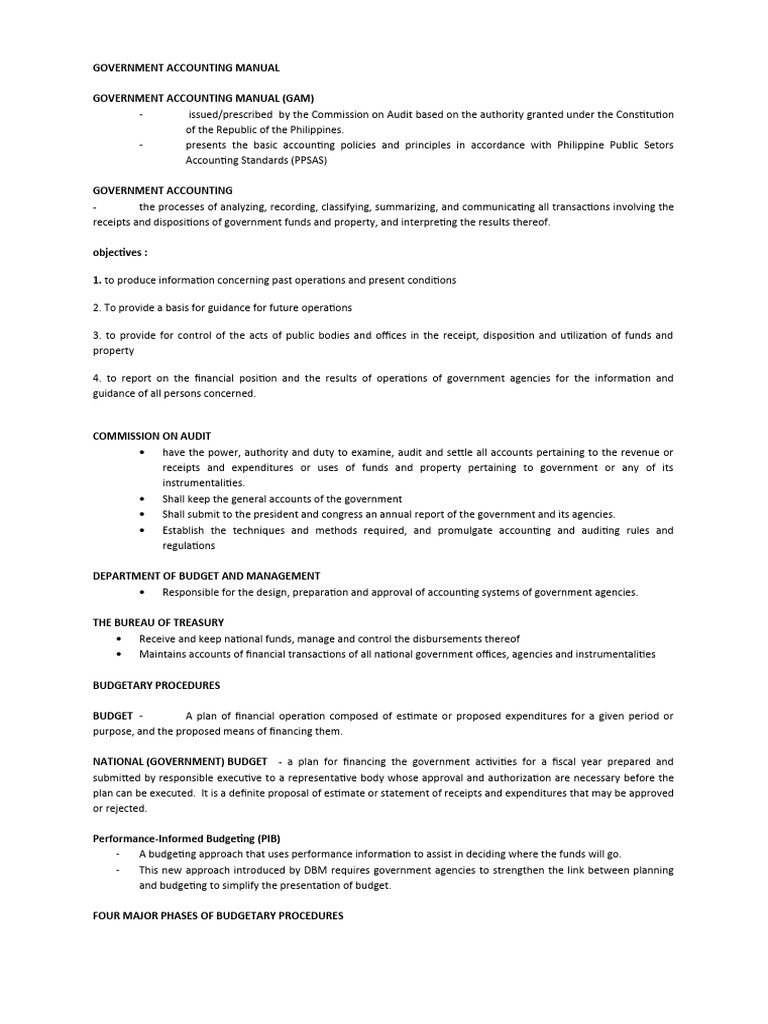 GOVERNMENT ACCOUNTING MANUAL

GOVERNMENT ACCOUNTING MANUAL (GAM)

- issued/prescribed by the Commission on Audit based on the authority granted under the Constitution of the Republic of the Philippines.
- presents the basic accounting policies and principles in accordance with Philippine Public Setors Accounting Standards (PPSAS)

GOVERNMENT ACCOUNTING

- the processes of analyzing, recording, classifying, summarizing, and communicating all transactions involving the receipts and dispositions of government funds and property, and interpreting the results thereof.

objectives :

1. to produce information concerning past operations and present conditions

2. To provide a basis for guidance for future operations

3. to provide for control of the acts of public bodies and offices in the receipt, disposition and utilization of funds and property

4. to report on the financial position and the results of operations of government agencies for the information and guidance of all persons concerned.

COMMISSION ON AUDIT

• have the power, authority and duty to examine, audit and settle all accounts pertaining to the revenue or receipts and expenditures or uses of funds and property pertaining to government or any of its instrumentalities.
• Shall keep the general accounts of the government
• Shall submit to the president and congress an annual report of the government and its agencies.
• Establish the techniques and methods required, and promulgate accounting and auditing rules and regulations

DEPARTMENT OF BUDGET AND MANAGEMENT

• Responsible for the design, preparation and approval of accounting systems of government agencies.

THE BUREAU OF TREASURY

• Receive and keep national funds, manage and control the disbursements thereof
• Maintains accounts of financial transactions of all national government offices, agencies and instrumentalities

BUDGETARY PROCEDURES

BUDGET - A plan of financial operation composed of estimate or proposed expenditures for a given period or purpose, and the proposed means of financing them.

NATIONAL (GOVERNMENT) BUDGET - a plan for financing the government activities for a fiscal year prepared and submitted by responsible executive to a representative body whose approval and authorization are necessary before the plan can be executed. It is a definite proposal of estimate or statement of receipts and expenditures that may be approved or rejected.

Performance-Informed Budgeting (PIB)

- A budgeting approach that uses performance information to assist in deciding where the funds will go.
- This new approach introduced by DBM requires government agencies to strengthen the link between planning and budgeting to simplify the presentation of budget.

FOUR MAJOR PHASES OF BUDGETARY PROCEDURES